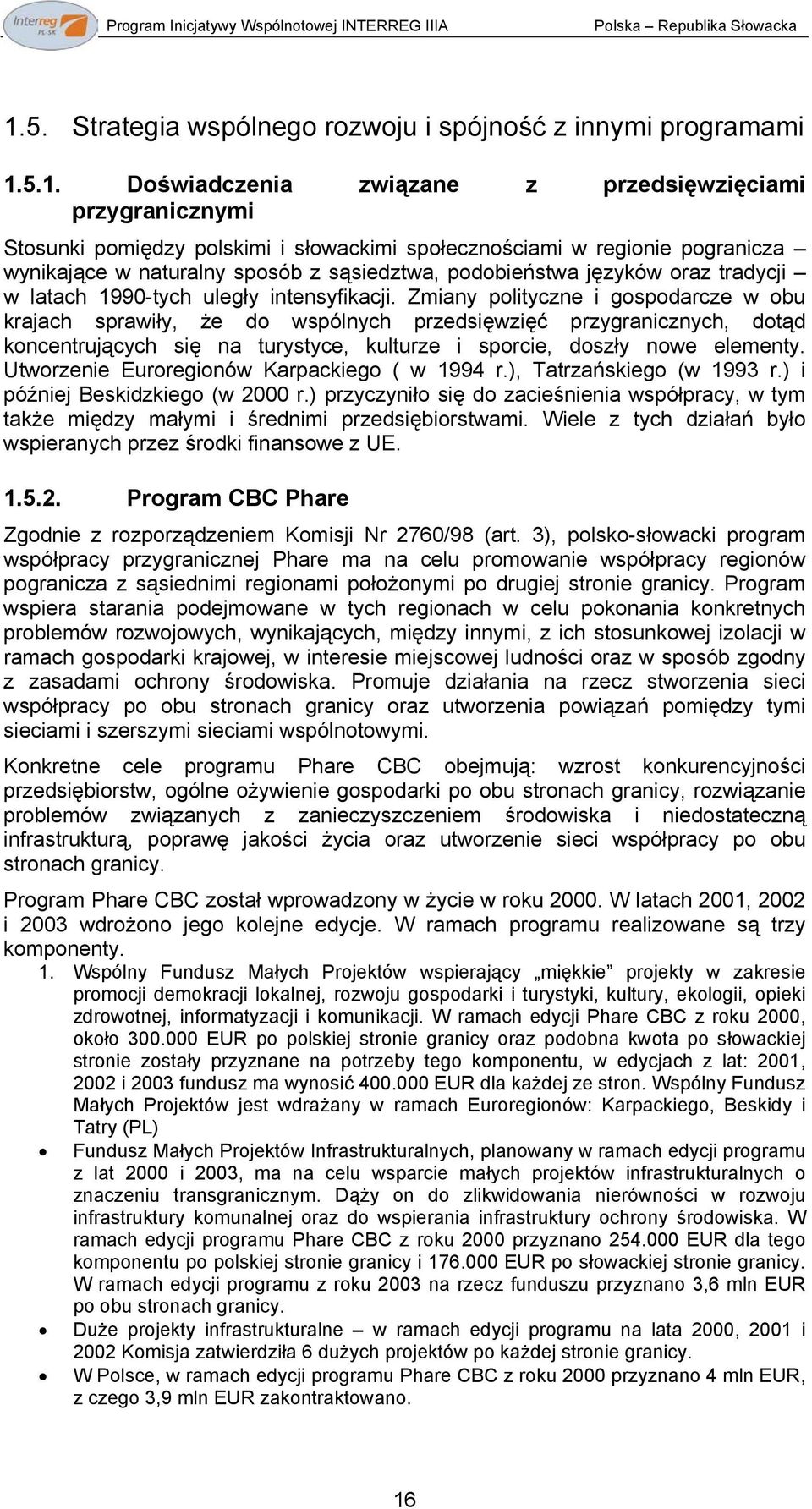 Interreg PL-SK

Program Inicjatywy Wspólnotowej INTERREG IIIA Polska – Republika Słowacka

1.5. Strategia wspólnego rozwoju i spójność z innymi programami

1.5.1. Doświadczenia związane z przedsięwzięciami przygranicznymi

Stosunki pomiędzy polskimi i słowackimi społecznościami w regionie pogranicza – wynikające w naturalny sposób z sąsiedztwa, podobieństwa języków oraz tradycji – w latach 1990-tych uległy intensyfikacji. Zmiany polityczne i gospodarcze w obu krajach sprawiły, że do wspólnych przedsięwzięć przygranicznych, dotąd koncentrujących się na turystyce, kulturze i sporcie, doszły nowe elementy. Utworzenie Euroregionów Karpackiego ( w 1994 r.), Tatrzańskiego (w 1993 r.) i później Beskidzkiego (w 2000 r.) przyczyniło się do zacieśnienia współpracy, w tym także między małymi i średnimi przedsiębiorstwami. Wiele z tych działań było wspieranych przez środki finansowe z UE.

1.5.2. Program CBC Phare

Zgodnie z rozporządzeniem Komisji Nr 2760/98 (art. 3), polsko-słowacki program współpracy przygranicznej Phare ma na celu promowanie współpracy regionów pogranicza z sąsiednimi regionami położonymi po drugiej stronie granicy. Program wspiera starania podejmowane w tych regionach w celu pokonania konkretnych problemów rozwojowych, wynikających, między innymi, z ich stosunkowej izolacji w ramach gospodarki krajowej, w interesie miejscowej ludności oraz w sposób zgodny z zasadami ochrony środowiska. Promuje działania na rzecz stworzenia sieci współpracy po obu stronach granicy oraz utworzenia powiązań pomiędzy tymi sieciami i szerszymi sieciami wspólnotowymi.

Konkretne cele programu Phare CBC obejmują: wzrost konkurencyjności przedsiębiorstw, ogólne ożywienie gospodarki po obu stronach granicy, rozwiązanie problemów związanych z zanieczyszczeniem środowiska i niedostateczną infrastrukturą, poprawę jakości życia oraz utworzenie sieci współpracy po obu stronach granicy.

Program Phare CBC został wprowadzony w życie w roku 2000. W latach 2001, 2002 i 2003 wdrożono jego kolejne edycje. W ramach programu realizowane są trzy komponenty.

1. Wspólny Fundusz Małych Projektów wspierający „miękkie” projekty w zakresie promocji demokracji lokalnej, rozwoju gospodarki i turystyki, kultury, ekologii, opieki zdrowotnej, informatyzacji i komunikacji. W ramach edycji Phare CBC z roku 2000, około 300.000 EUR po polskiej stronie granicy oraz podobna kwota po słowackiej stronie zostały przyznane na potrzeby tego komponentu, w edycjach z lat: 2001, 2002 i 2003 fundusz ma wynosić 400.000 EUR dla każdej ze stron. Wspólny Fundusz Małych Projektów jest wdrażany w ramach Euroregionów: Karpackiego, Beskidy i Tatry (PL)

• Fundusz Małych Projektów Infrastrukturalnych, planowany w ramach edycji programu z lat 2000 i 2003, ma na celu wsparcie małych projektów infrastrukturalnych o znaczeniu transgranicznym. Dąży on do zlikwidowania nierówności w rozwoju infrastruktury komunalnej oraz do wspierania infrastruktury ochrony środowiska. W ramach edycji programu Phare CBC z roku 2000 przyznano 254.000 EUR dla tego komponentu po polskiej stronie granicy i 176.000 EUR po słowackiej stronie granicy. W ramach edycji programu z roku 2003 na rzecz funduszu przyznano 3,6 mln EUR po obu stronach granicy.

• Duże projekty infrastrukturalne – w ramach edycji programu na lata 2000, 2001 i 2002 Komisja zatwierdziła 6 dużych projektów po każdej stronie granicy.

• W Polsce, w ramach edycji programu Phare CBC z roku 2000 przyznano 4 mln EUR, z czego 3,9 mln EUR zakontraktowano.

16